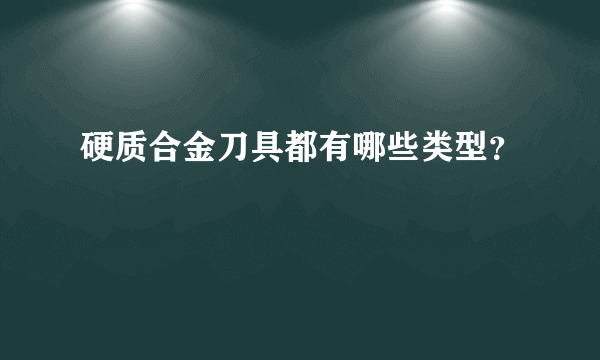 硬质合金刀具都有哪些类型?